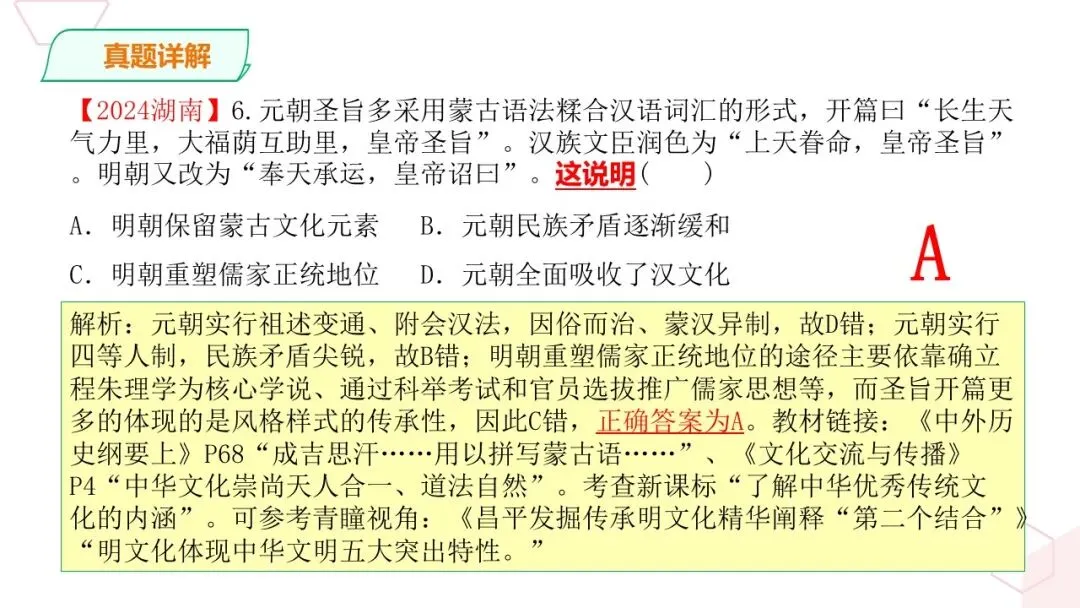 真题详解

【2024湖南】6.元朝圣旨多采用蒙古语法糅合汉语词汇的形式，开篇曰“长生天气力里，大福荫互助里，皇帝圣旨”。汉族文臣润色为“上天眷命，皇帝圣旨”。明朝又改为“奉天承运，皇帝诏曰”。这说明(　　)

A．明朝保留蒙古文化元素　B．元朝民族矛盾逐渐缓和

C．明朝重塑儒家正统地位　D．元朝全面吸收了汉文化

A

解析：元朝实行祖述变通、附会汉法，因俗而治、蒙汉异制，故D错；元朝实行四等人制，民族矛盾尖锐，故B错；明朝重塑儒家正统地位的途径主要依靠确立程朱理学为核心学说、通过科举考试和官员选拔推广儒家思想等，而圣旨开篇更多的体现的是风格样式的传承性，因此C错，正确答案为A。教材链接：《中外历史纲要上》P68“成吉思汗……用以拼写蒙古语……”、《文化交流与传播》P4“中华文化崇尚天人合一、道法自然”。考查新课标“了解中华优秀传统文化的内涵”。可参考青瞳视角：《昌平发掘传承明文化精华阐释“第二个结合”》“明文化体现中华文明五大突出特性。”